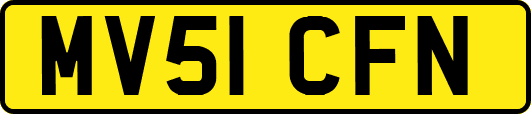 MV51 CFN